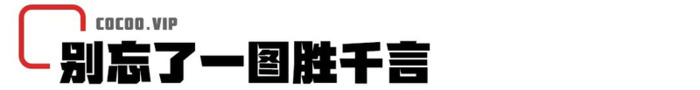 COCOO.VIP

别忘了一图胜千言